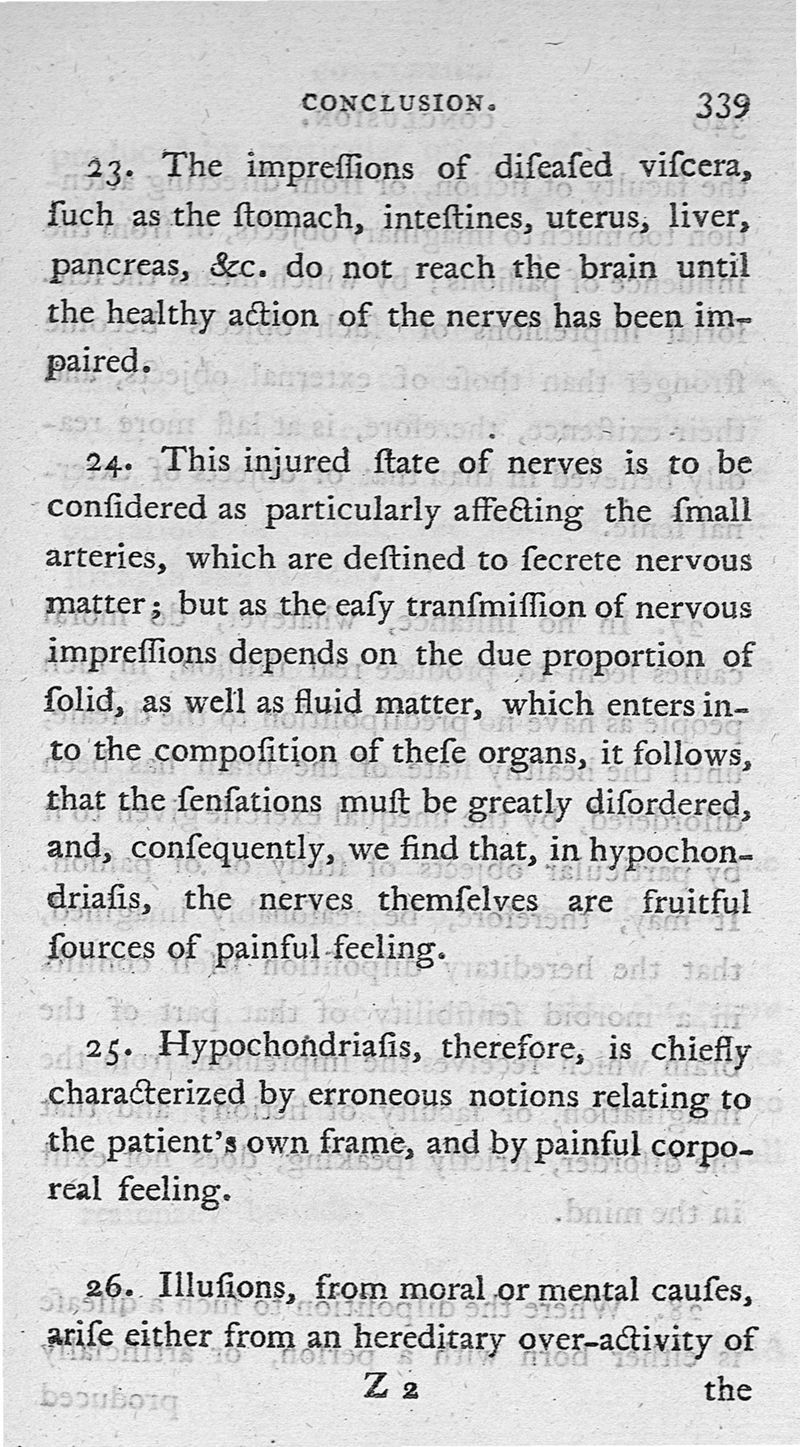 CONCLUSION. 339

23. The impreſſions of diſeaſed viſcera, ſuch as the ſtomach, inteſtines, uterus, liver, pancreas, &c. do not reach the brain until the healthy action of the nerves has been impaired.

24. This injured ſtate of nerves is to be conſidered as particularly affecting the ſmall arteries, which are deſtined to ſecrete nervous matter; but as the eaſy tranſmiſſion of nervous impreſſions depends on the due proportion of ſolid, as well as fluid matter, which enters into the compoſition of theſe organs, it follows, that the ſenſations muſt be greatly diſordered, and, conſequently, we find that, in hypochondriaſis, the nerves themſelves are fruitful ſources of painful feeling.

25. Hypochondriaſis, therefore, is chiefly characterized by erroneous notions relating to the patient's own frame, and by painful corporeal feeling.

26. Illuſions, from moral or mental cauſes, ariſe either from an hereditary over-activity of

Z 2 the